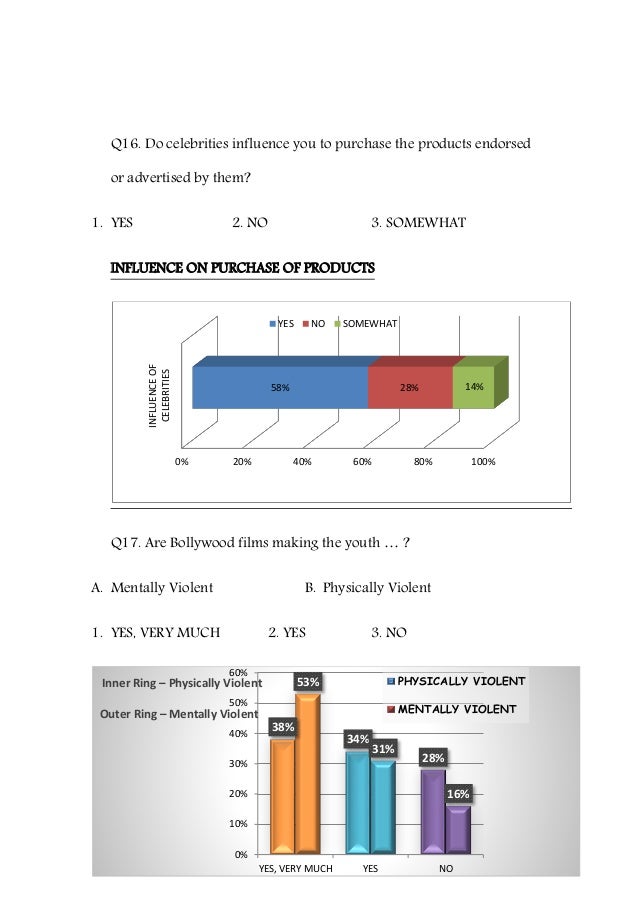 Q16. Do celebrities influence you to purchase the products endorsed or advertised by them?

1. YES 2. NO 3. SOMEWHAT

INFLUENCE ON PURCHASE OF PRODUCTS

YES NO SOMEWHAT

INFLUENCE OF CELEBRITIES

58% 28% 14%

0% 20% 40% 60% 80% 100%

Q17. Are Bollywood films making the youth … ?

A. Mentally Violent B. Physically Violent

1. YES, VERY MUCH 2. YES 3. NO

Inner Ring – Physically Violent
Outer Ring – Mentally Violent

PHYSICALLY VIOLENT
MENTALLY VIOLENT

60%
50%
40%
30%
20%
10%
0%

38% 53% 34% 31% 28% 16%

YES, VERY MUCH YES NO